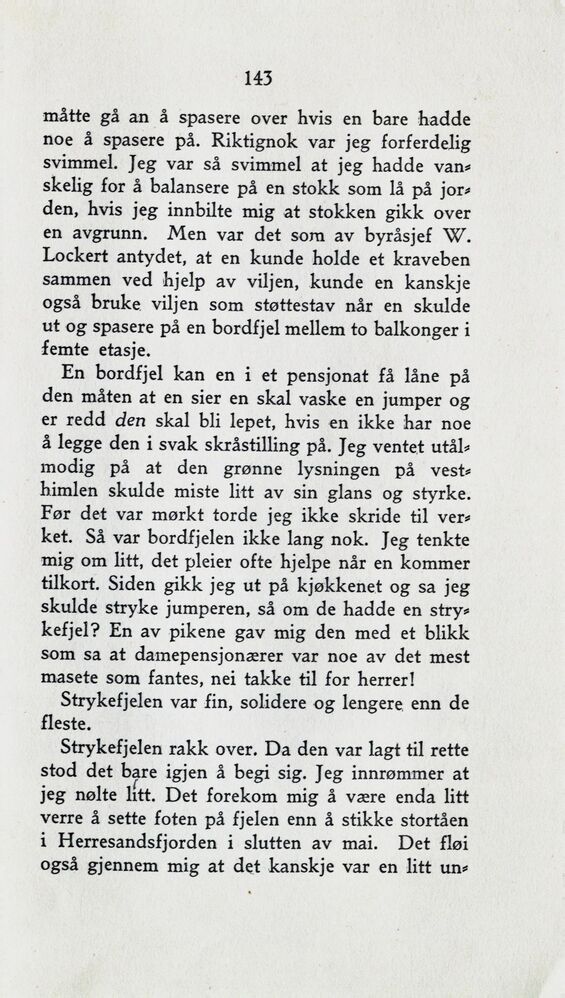 143

måtte gå an å spasere over hvis en bare hadde noe å spasere på. Riktignok var jeg forferdelig svimmel. Jeg var så svimmel at jeg hadde vanskelig for å balansere på en stokk som lå på jorden, hvis jeg innbilte mig at stokken gikk over en avgrunn. Men var det som av byråsjef W. Lockert antydet, at en kunde holde et kraveben sammen ved hjelp av viljen, kunde en kanskje også bruke viljen som støttestav når en skulde ut og spasere på en bordfjel mellem to balkonger i femte etasje.

En bordfjel kan en i et pensjonat få låne på den måten at en sier en skal vaske en jumper og er redd den skal bli lepet, hvis en ikke har noe å legge den i svak skråstilling på. Jeg ventet utålmodig på at den grønne lysningen på vesthimlen skulde miste litt av sin glans og styrke. Før det var mørkt torde jeg ikke skride til verket. Så var bordfjelen ikke lang nok. Jeg tenkte mig om litt, det pleier ofte hjelpe når en kommer tilkort. Siden gikk jeg ut på kjøkkenet og sa jeg skulde stryke jumperen, så om de hadde en strykefjel? En av pikene gav mig den med et blikk som sa at damepensjonærer var noe av det mest masete som fantes, nei takke til for herrer!

Strykefjelen var fin, solidere og lengere enn de fleste.

Strykefjelen rakk over. Da den var lagt til rette stod det bare igjen å begi sig. Jeg innrømmer at jeg nølte litt. Det forekom mig å være enda litt verre å sette foten på fjelen enn å stikke stortåen i Herresandsfjorden i slutten av mai. Det fløi også gjennem mig at det kanskje var en litt un-